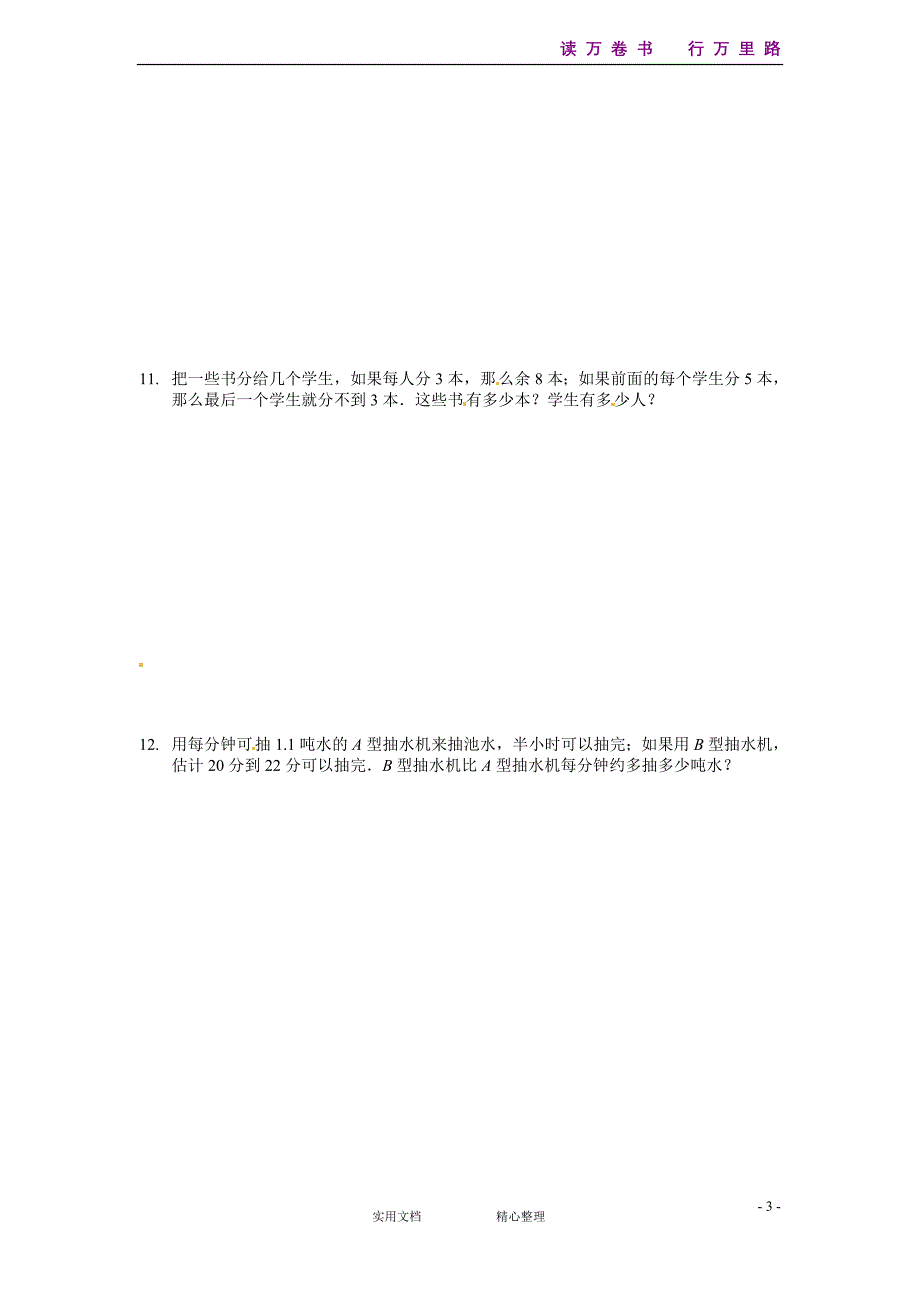 读万卷书　行万里路

11. 把一些书分给几个学生，如果每人分 3 本，那么余 8 本；如果前面的每个学生分 5 本，那么最后一个学生就分不到 3 本．这些书有多少本？学生有多少人？

12. 用每分钟可抽 1.1 吨水的 $A$ 型抽水机来抽池水，半小时可以抽完；如果用 $B$ 型抽水机，估计 20 分到 22 分可以抽完．$B$ 型抽水机比 $A$ 型抽水机每分钟约多抽多少吨水？

- 3 -

实用文档　　精心整理